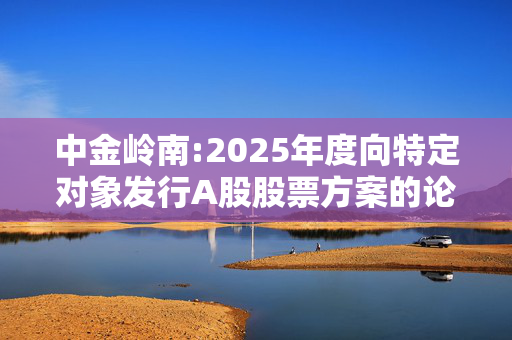 中金岭南:2025年度向特定对象发行A股股票方案的论